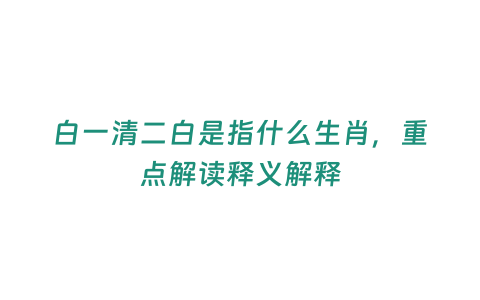 白一清二白是指什么生肖，重点解读释义解释